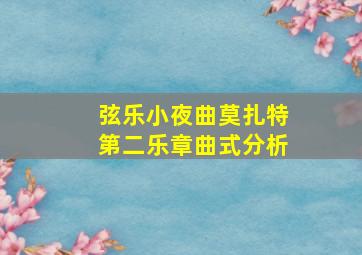 弦乐小夜曲莫扎特
第二乐章曲式分析